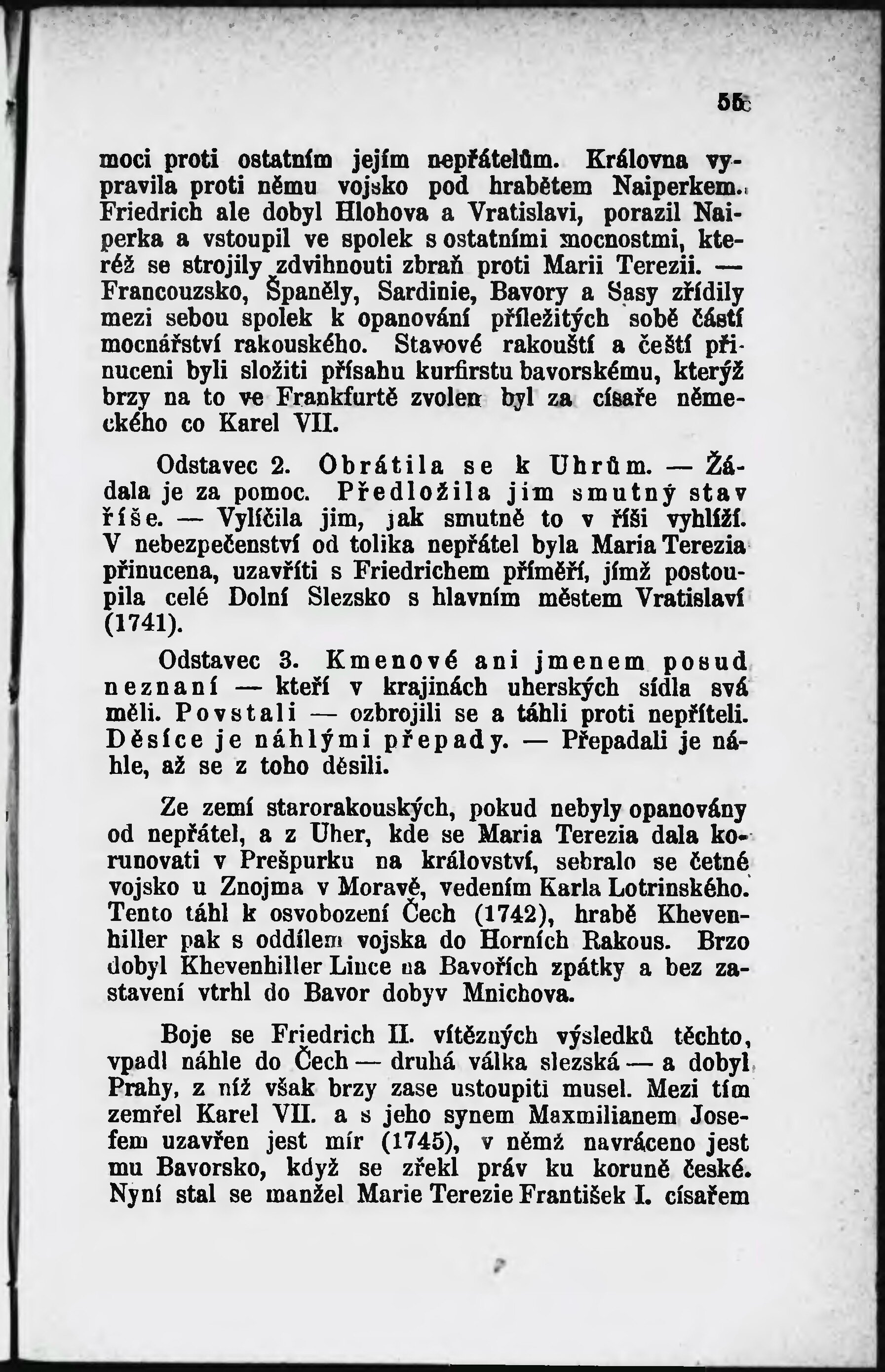 55

moci proti ostatním jejím nepřátelům. Královna vypravila proti němu vojsko pod hrabětem Naiperkem. Friedrich ale dobyl Hlohova a Vratislavi, porazil Naiperka a vstoupil ve spolek s ostatními mocnostmi, kteréž se strojily zdvihnouti zbraň proti Marii Terezii. — Francouzsko, Španěly, Sardinie, Bavory a Sasy zřídily mezi sebou spolek k opanování příležitých sobě částí mocnářství rakouského. Stavové rakouští a čeští přinuceni byli složiti přísahu kurfirstu bavorskému, kterýž brzy na to ve Frankfurtě zvolen byl za císaře německého co Karel VII.

Odstavec 2. Obrátila se k Uhrům. — Žádala je za pomoc. Předložila jim smutný stav říše. — Vylíčila jim, jak smutně to v říši vyhlíží. V nebezpečenství od tolika nepřátel byla Maria Terezia přinucena, uzavříti s Friedrichem příměří, jímž postoupila celé Dolní Slezsko s hlavním městem Vratislaví (1741).

Odstavec 3. Kmenové ani jmenem posud neznaní — kteří v krajinách uherských sídla svá měli. Povstali — ozbrojili se a táhli proti nepříteli. Děsíce je náhlými přepady. — Přepadali je náhle, až se z toho děsili.

Ze zemí starorakouských, pokud nebyly opanovány od nepřátel, a z Uher, kde se Maria Terezia dala korunovati v Prešpurku na království, sebralo se četné vojsko u Znojma v Moravě, vedením Karla Lotrinského. Tento táhl k osvobození Čech (1742), hrabě Khevenhiller pak s oddílem vojska do Horních Rakous. Brzo dobyl Khevenhiller Lince na Bavořích zpátky a bez zastavení vtrhl do Bavor dobyv Mnichova.

Boje se Friedrich II. vítězných výsledků těchto, vpadl náhle do Čech — druhá válka slezská — a dobyl Prahy, z níž však brzy zase ustoupiti musel. Mezi tím zemřel Karel VII. a s jeho synem Maxmilianem Josefem uzavřen jest mír (1745), v němž navráceno jest mu Bavorsko, když se zřekl práv ku koruně české. Nyní stal se manžel Marie Terezie František I. císařem